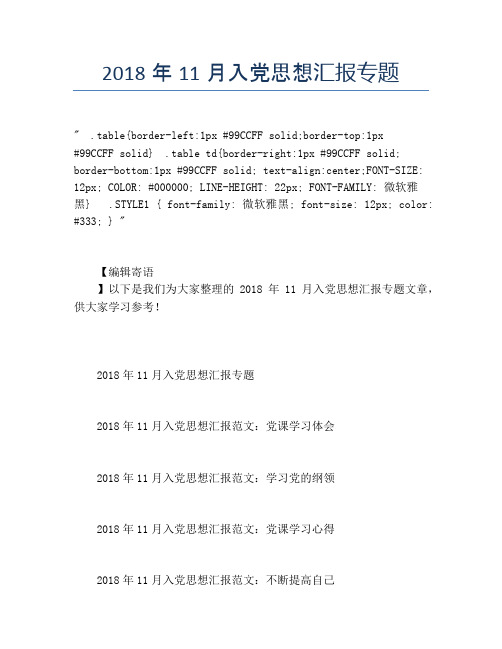 2018 年 11 月入党思想汇报专题

" .table{border-left:1px #99CCFF solid;border-top:1px #99CCFF solid} .table td{border-right:1px #99CCFF solid; border-bottom:1px #99CCFF solid; text-align:center;FONT-SIZE: 12px; COLOR: #000000; LINE-HEIGHT: 22px; FONT-FAMILY: 微软雅黑} .STYLE1 { font-family: 微软雅黑; font-size: 12px; color: #333; } "

【编辑寄语

】以下是我们为大家整理的 2018 年 11 月入党思想汇报专题文章，供大家学习参考！

2018 年 11 月入党思想汇报专题

2018 年 11 月入党思想汇报范文：党课学习体会

2018 年 11 月入党思想汇报范文：学习党的纲领

2018 年 11 月入党思想汇报范文：党课学习心得

2018 年 11 月入党思想汇报范文：不断提高自己